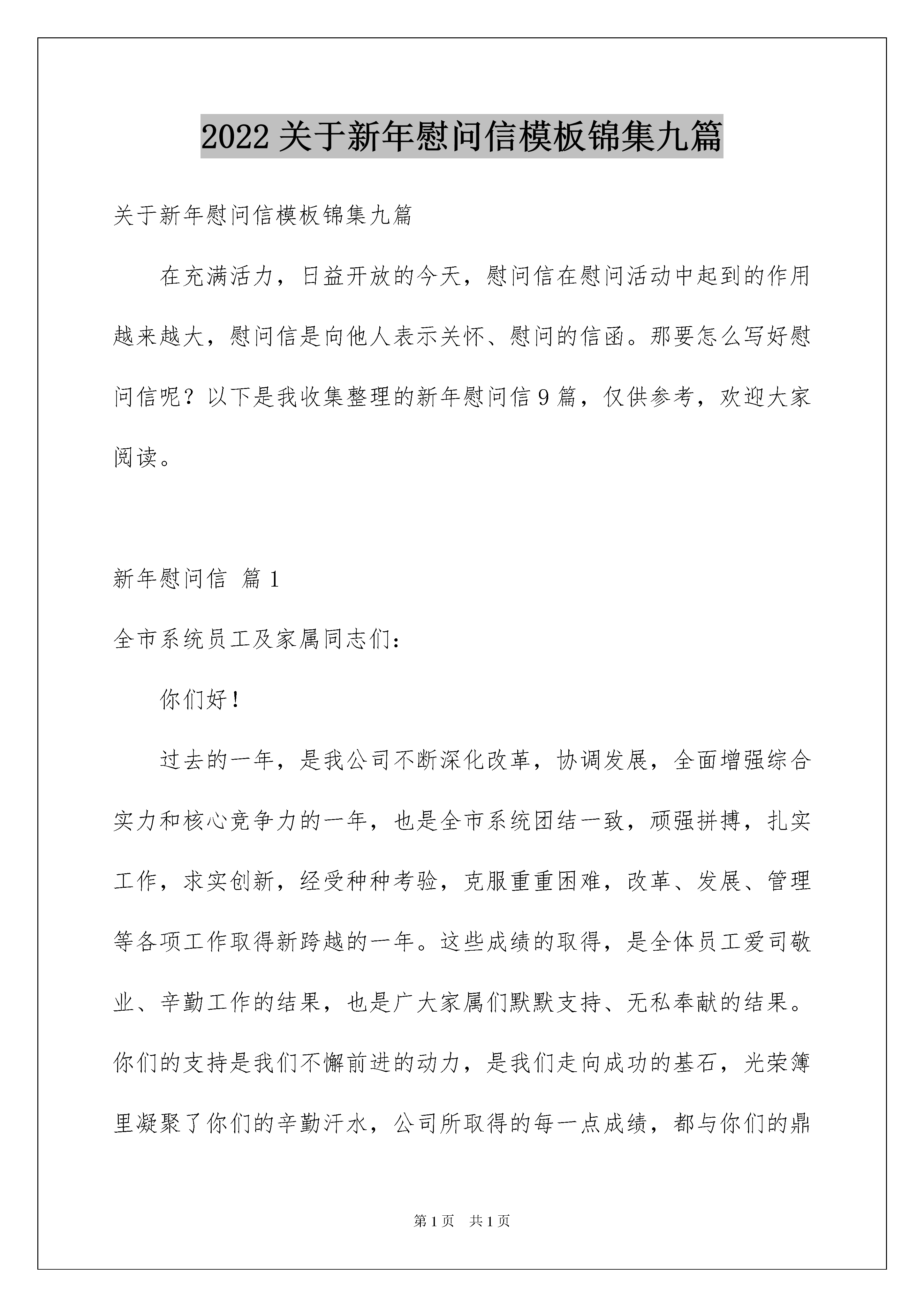 2022 关于新年慰问信模板锦集九篇

关于新年慰问信模板锦集九篇

在充满活力，日益开放的今天，慰问信在慰问活动中起到的作用越来越大，慰问信是向他人表示关怀、慰问的信函。那要怎么写好慰问信呢？以下是我收集整理的新年慰问信 9 篇，仅供参考，欢迎大家阅读。

新年慰问信 篇 1

全市系统员工及家属同志们：

你们好！

过去的一年，是我公司不断深化改革，协调发展，全面增强综合实力和核心竞争力的一年，也是全市系统团结一致，顽强拼搏，扎实工作，求实创新，经受种种考验，克服重重困难，改革、发展、管理等各项工作取得新跨越的一年。这些成绩的取得，是全体员工爱司敬业、辛勤工作的结果，也是广大家属们默默支持、无私奉献的结果。你们的支持是我们不懈前进的动力，是我们走向成功的基石，光荣簿里凝聚了你们的辛勤汗水，公司所取得的每一点成绩，都与你们的鼎

第 1 页　共 1 页